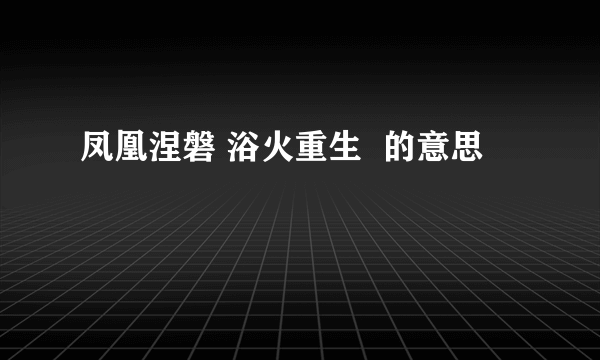 凤凰涅磐 浴火重生 的意思